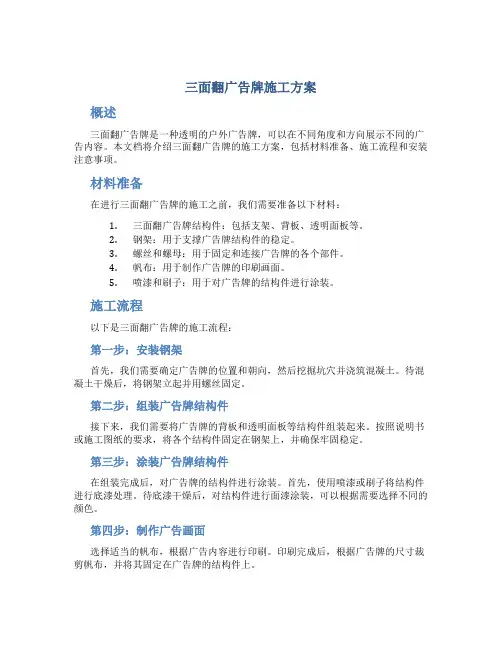 三面翻广告牌施工方案

概述

三面翻广告牌是一种透明的户外广告牌，可以在不同角度和方向展示不同的广告内容。本文档将介绍三面翻广告牌的施工方案，包括材料准备、施工流程和安装注意事项。

材料准备

在进行三面翻广告牌的施工之前，我们需要准备以下材料：

1. 三面翻广告牌结构件：包括支架、背板、透明面板等。
2. 钢架：用于支撑广告牌结构件的稳定。
3. 螺丝和螺母：用于固定和连接广告牌的各个部件。
4. 帆布：用于制作广告牌的印刷画面。
5. 喷漆和刷子：用于对广告牌的结构件进行涂装。

施工流程

以下是三面翻广告牌的施工流程：

第一步：安装钢架

首先，我们需要确定广告牌的位置和朝向，然后挖掘坑穴并浇筑混凝土。待混凝土干燥后，将钢架立起并用螺丝固定。

第二步：组装广告牌结构件

接下来，我们需要将广告牌的背板和透明面板等结构件组装起来。按照说明书或施工图纸的要求，将各个结构件固定在钢架上，并确保牢固稳定。

第三步：涂装广告牌结构件

在组装完成后，对广告牌的结构件进行涂装。首先，使用喷漆或刷子将结构件进行底漆处理。待底漆干燥后，对结构件进行面漆涂装，可以根据需要选择不同的颜色。

第四步：制作广告画面

选择适当的帆布，根据广告内容进行印刷。印刷完成后，根据广告牌的尺寸裁剪帆布，并将其固定在广告牌的结构件上。